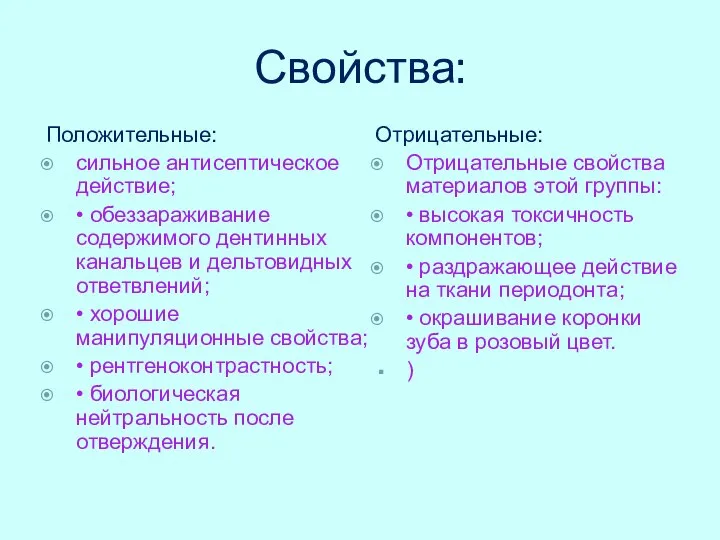 Свойства:

Положительные:

сильное антисептическое действие;

• обеззараживание содержимого дентинных канальцев и дельтовидных ответвлений;

• хорошие манипуляционные свойства;

• рентгеноконтрастность;

• биологическая нейтральность после отверждения.

Отрицательные:

Отрицательные свойства материалов этой группы:

• высокая токсичность компонентов;

• раздражающее действие на ткани периодонта;

• окрашивание коронки зуба в розовый цвет.

)